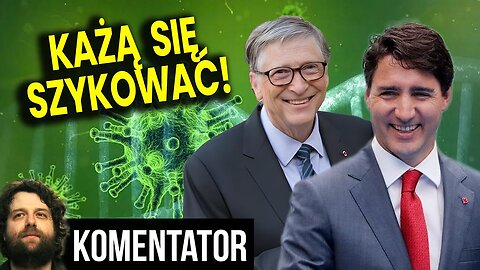 KAŻĄ SIĘ SZYKOWAĆ!

KOMENTATOR